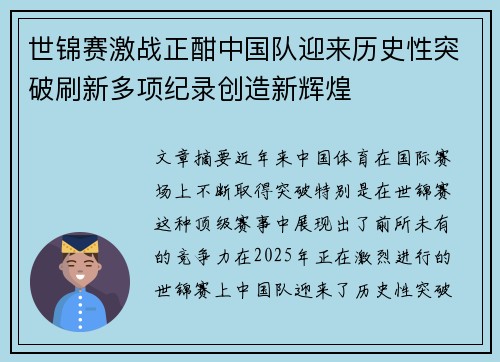 世锦赛激战正酣中国队迎来历史性突破刷新多项纪录创造新辉煌

文章摘要近年来中国体育在国际赛场上不断取得突破特别是在世锦赛这种顶级赛事中展现出了前所未有的竞争力在2025年正在激烈进行的世锦赛上中国队迎来了历史性突破